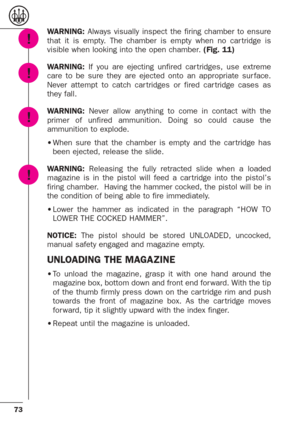 !

WARNING: Always visually inspect the firing chamber to ensure that it is empty. The chamber is empty when no cartridge is visible when looking into the open chamber. (Fig. 11)

!

WARNING: If you are ejecting unfired cartridges, use extreme care to be sure they are ejected onto an appropriate surface. Never attempt to catch cartridges or fired cartridge cases as they fall.

!

WARNING: Never allow anything to come in contact with the primer of unfired ammunition. Doing so could cause the ammunition to explode.

• When sure that the chamber is empty and the cartridge has been ejected, release the slide.

!

WARNING: Releasing the fully retracted slide when a loaded magazine is in the pistol will feed a cartridge into the pistol's firing chamber. Having the hammer cocked, the pistol will be in the condition of being able to fire immediately.

• Lower the hammer as indicated in the paragraph "HOW TO LOWER THE COCKED HAMMER".

NOTICE: The pistol should be stored UNLOADED, uncocked, manual safety engaged and magazine empty.

UNLOADING THE MAGAZINE

• To unload the magazine, grasp it with one hand around the magazine box, bottom down and front end forward. With the tip of the thumb firmly press down on the cartridge rim and push towards the front of magazine box. As the cartridge moves forward, tip it slightly upward with the index finger.

• Repeat until the magazine is unloaded.

73